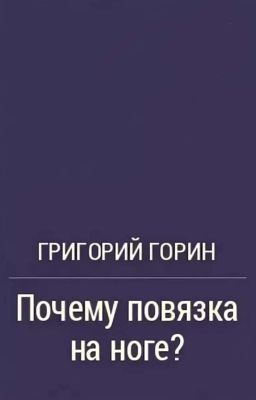 ГРИГОРИЙ ГОРИН

Почему повязка на ноге?